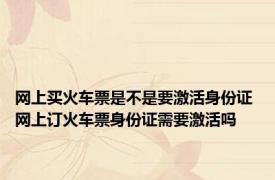 网上买火车票是不是要激活身份证
网上订火车票身份证需要激活吗